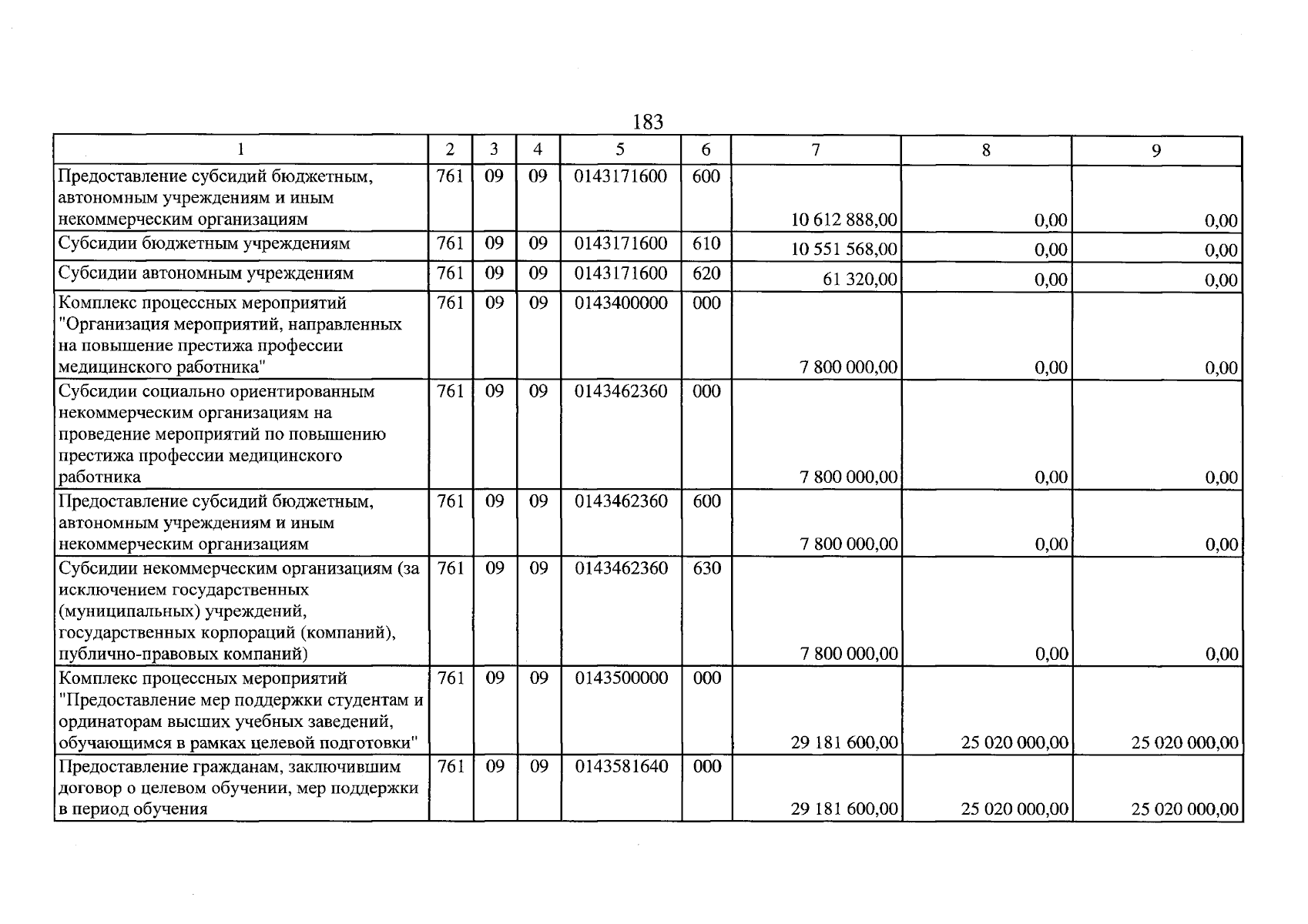 183

| 1 | 2 | 3 | 4 | 5 | 6 | 7 | 8 | 9 |
|---|---|---|---|---|---|---|---|---|
| Предоставление субсидий бюджетным, автономным учреждениям и иным некоммерческим организациям | 761 | 09 | 09 | 0143171600 | 600 | 10 612 888,00 | 0,00 | 0,00 |
| Субсидии бюджетным учреждениям | 761 | 09 | 09 | 0143171600 | 610 | 10 551 568,00 | 0,00 | 0,00 |
| Субсидии автономным учреждениям | 761 | 09 | 09 | 0143171600 | 620 | 61 320,00 | 0,00 | 0,00 |
| Комплекс процессных мероприятий "Организация мероприятий, направленных на повышение престижа профессии медицинского работника" | 761 | 09 | 09 | 0143400000 | 000 | 7 800 000,00 | 0,00 | 0,00 |
| Субсидии социально ориентированным некоммерческим организациям на проведение мероприятий по повышению престижа профессии медицинского работника | 761 | 09 | 09 | 0143462360 | 000 | 7 800 000,00 | 0,00 | 0,00 |
| Предоставление субсидий бюджетным, автономным учреждениям и иным некоммерческим организациям | 761 | 09 | 09 | 0143462360 | 600 | 7 800 000,00 | 0,00 | 0,00 |
| Субсидии некоммерческим организациям (за исключением государственных (муниципальных) учреждений, государственных корпораций (компаний), публично-правовых компаний) | 761 | 09 | 09 | 0143462360 | 630 | 7 800 000,00 | 0,00 | 0,00 |
| Комплекс процессных мероприятий "Предоставление мер поддержки студентам и ординаторам высших учебных заведений, обучающимся в рамках целевой подготовки" | 761 | 09 | 09 | 0143500000 | 000 | 29 181 600,00 | 25 020 000,00 | 25 020 000,00 |
| Предоставление гражданам, заключившим договор о целевом обучении, мер поддержки в период обучения | 761 | 09 | 09 | 0143581640 | 000 | 29 181 600,00 | 25 020 000,00 | 25 020 000,00 |